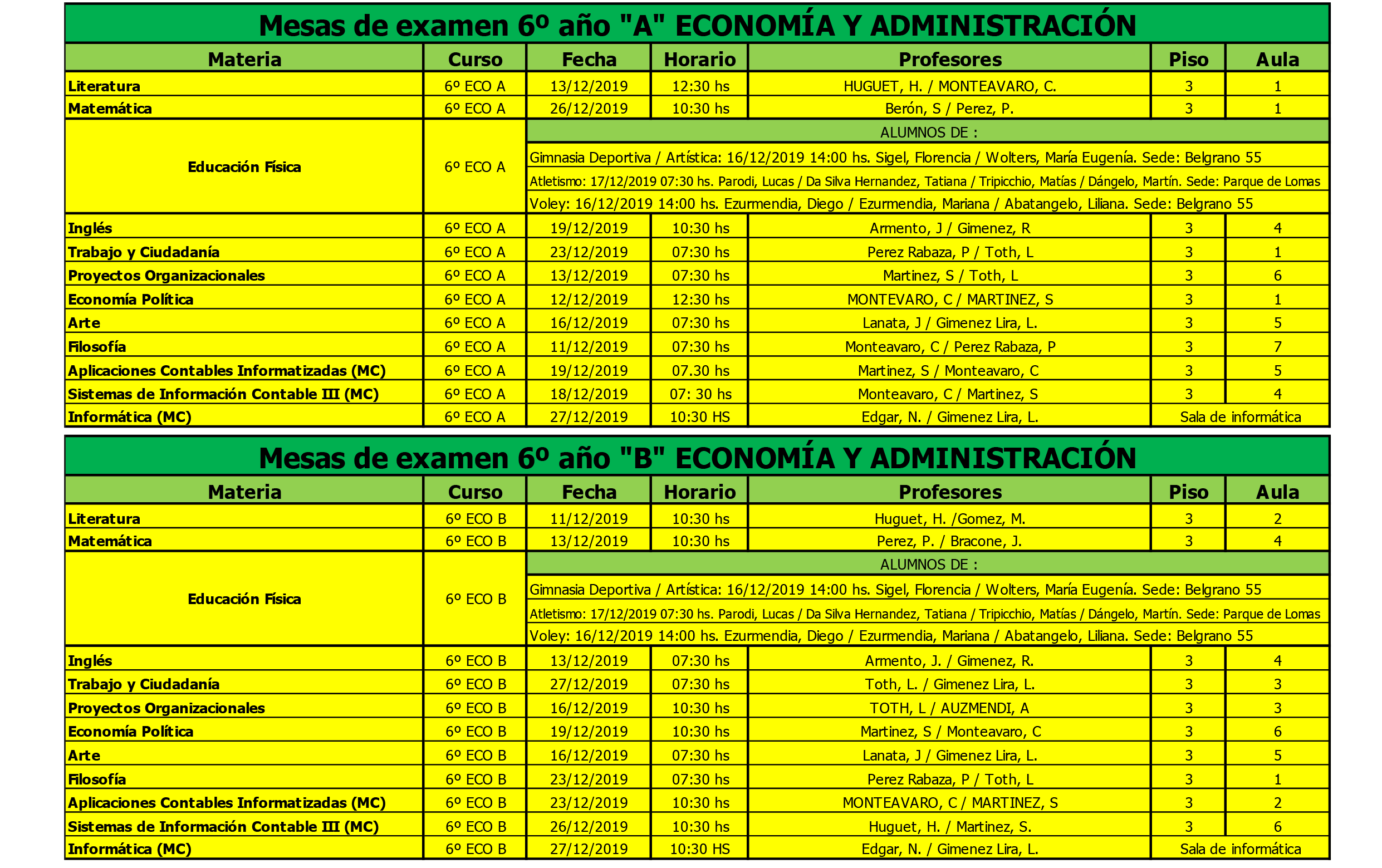 Mesas de examen 6º año "A" ECONOMÍA Y ADMINISTRACIÓN

| Materia | Curso | Fecha | Horario | Profesores | Piso | Aula |
|---|---|---|---|---|---|---|
| Literatura | 6º ECO A | 13/12/2019 | 12:30 hs | HUGUET, H. / MONTEAVARO, C. | 3 | 1 |
| Matemática | 6º ECO A | 26/12/2019 | 10:30 hs | Berón, S / Perez, P. | 3 | 1 |
| Educación Física | 6º ECO A | ALUMNOS DE : | | | | |
| | | Gimnasia Deportiva / Artística: 16/12/2019 14:00 hs. Sigel, Florencia / Wolters, María Eugenía. Sede: Belgrano 55 | | | | |
| | | Atletismo: 17/12/2019 07:30 hs. Parodi, Lucas / Da Silva Hernandez, Tatiana / Tripicchio, Matías / Dángelo, Martín. Sede: Parque de Lomas | | | | |
| | | Voley: 16/12/2019 14:00 hs. Ezurmendia, Diego / Ezurmendia, Mariana / Abatangelo, Liliana. Sede: Belgrano 55 | | | | |
| Inglés | 6º ECO A | 19/12/2019 | 10:30 hs | Armento, J / Gimenez, R | 3 | 4 |
| Trabajo y Ciudadanía | 6º ECO A | 23/12/2019 | 07:30 hs | Perez Rabaza, P / Toth, L | 3 | 1 |
| Proyectos Organizacionales | 6º ECO A | 13/12/2019 | 07:30 hs | Martinez, S / Toth, L | 3 | 6 |
| Economía Política | 6º ECO A | 12/12/2019 | 12:30 hs | MONTEVARO, C / MARTINEZ, S | 3 | 1 |
| Arte | 6º ECO A | 16/12/2019 | 07:30 hs | Lanata, J / Gimenez Lira, L. | 3 | 5 |
| Filosofía | 6º ECO A | 11/12/2019 | 07:30 hs | Monteavaro, C / Perez Rabaza, P | 3 | 7 |
| Aplicaciones Contables Informatizadas (MC) | 6º ECO A | 19/12/2019 | 07.30 hs | Martinez, S / Monteavaro, C | 3 | 5 |
| Sistemas de Información Contable III (MC) | 6º ECO A | 18/12/2019 | 07: 30 hs | Monteavaro, C / Martinez, S | 3 | 4 |
| Informática (MC) | 6º ECO A | 27/12/2019 | 10:30 HS | Edgar, N. / Gimenez Lira, L. | Sala de informática | |

Mesas de examen 6º año "B" ECONOMÍA Y ADMINISTRACIÓN

| Materia | Curso | Fecha | Horario | Profesores | Piso | Aula |
|---|---|---|---|---|---|---|
| Literatura | 6º ECO B | 11/12/2019 | 10:30 hs | Huguet, H. /Gomez, M. | 3 | 2 |
| Matemática | 6º ECO B | 13/12/2019 | 10:30 hs | Perez, P. / Bracone, J. | 3 | 4 |
| Educación Física | 6º ECO B | ALUMNOS DE : | | | | |
| | | Gimnasia Deportiva / Artística: 16/12/2019 14:00 hs. Sigel, Florencia / Wolters, María Eugenía. Sede: Belgrano 55 | | | | |
| | | Atletismo: 17/12/2019 07:30 hs. Parodi, Lucas / Da Silva Hernandez, Tatiana / Tripicchio, Matías / Dángelo, Martín. Sede: Parque de Lomas | | | | |
| | | Voley: 16/12/2019 14:00 hs. Ezurmendia, Diego / Ezurmendia, Mariana / Abatangelo, Liliana. Sede: Belgrano 55 | | | | |
| Inglés | 6º ECO B | 13/12/2019 | 07:30 hs | Armento, J. / Gimenez, R. | 3 | 4 |
| Trabajo y Ciudadanía | 6º ECO B | 27/12/2019 | 07:30 hs | Toth, L. / Gimenez Lira, L. | 3 | 3 |
| Proyectos Organizacionales | 6º ECO B | 16/12/2019 | 10:30 hs | TOTH, L / AUZMENDI, A | 3 | 3 |
| Economía Política | 6º ECO B | 19/12/2019 | 10:30 hs | Martinez, S / Monteavaro, C | 3 | 6 |
| Arte | 6º ECO B | 16/12/2019 | 07:30 hs | Lanata, J / Gimenez Lira, L. | 3 | 5 |
| Filosofía | 6º ECO B | 23/12/2019 | 07:30 hs | Perez Rabaza, P / Toth, L | 3 | 1 |
| Aplicaciones Contables Informatizadas (MC) | 6º ECO B | 23/12/2019 | 10:30 hs | MONTEAVARO, C / MARTINEZ, S | 3 | 2 |
| Sistemas de Información Contable III (MC) | 6º ECO B | 26/12/2019 | 10:30 hs | Huguet, H. / Martinez, S. | 3 | 6 |
| Informática (MC) | 6º ECO B | 27/12/2019 | 10:30 HS | Edgar, N. / Gimenez Lira, L. | Sala de informática | |